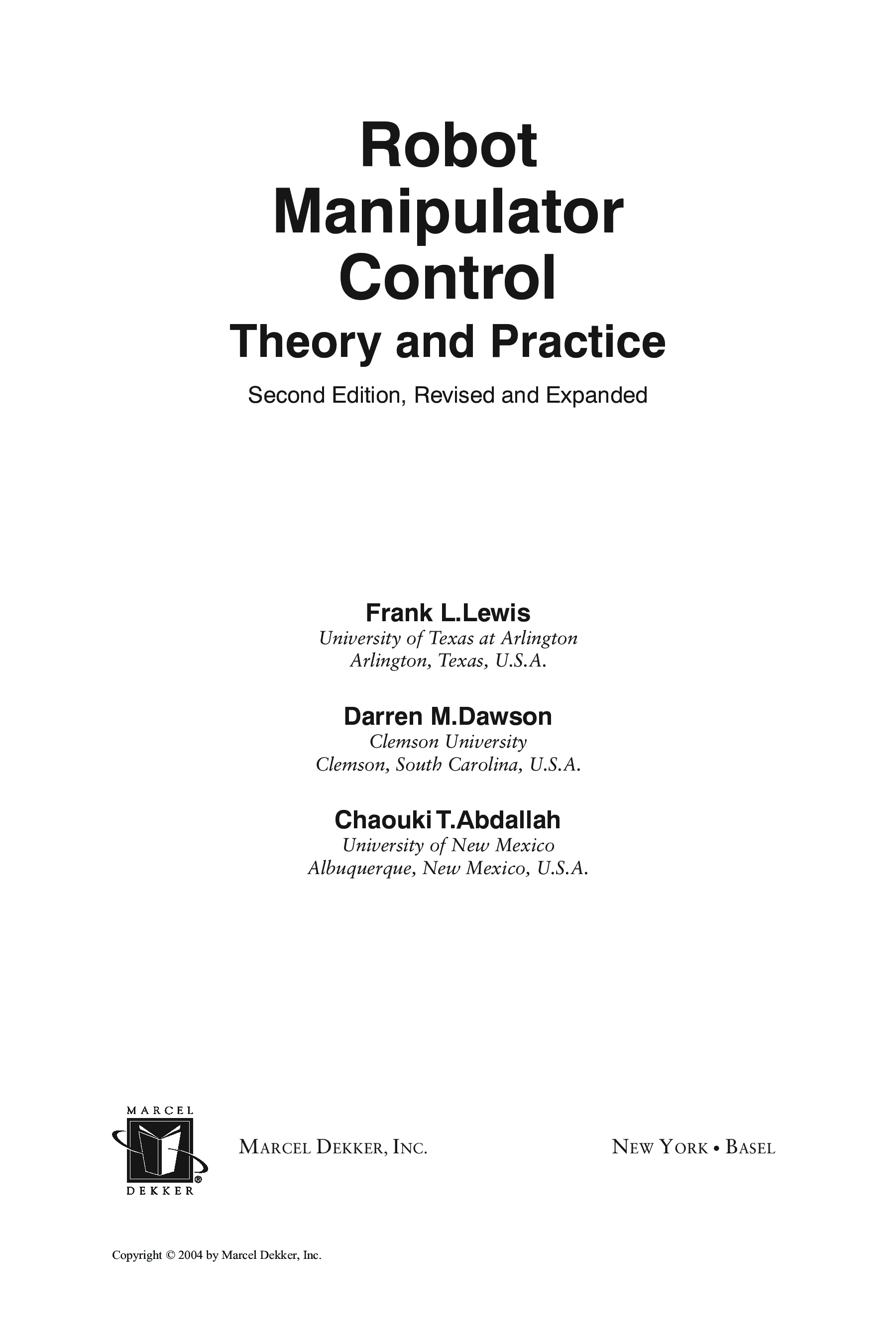 Robot
Manipulator
Control
Theory and Practice

Second Edition, Revised and Expanded

Frank L.Lewis
University of Texas at Arlington
Arlington, Texas, U.S.A.

Darren M.Dawson
Clemson University
Clemson, South Carolina, U.S.A.

Chaouki T.Abdallah
University of New Mexico
Albuquerque, New Mexico, U.S.A.

MARCEL
DEKKER

MARCEL DEKKER, INC.

NEW YORK • BASEL

Copyright © 2004 by Marcel Dekker, Inc.